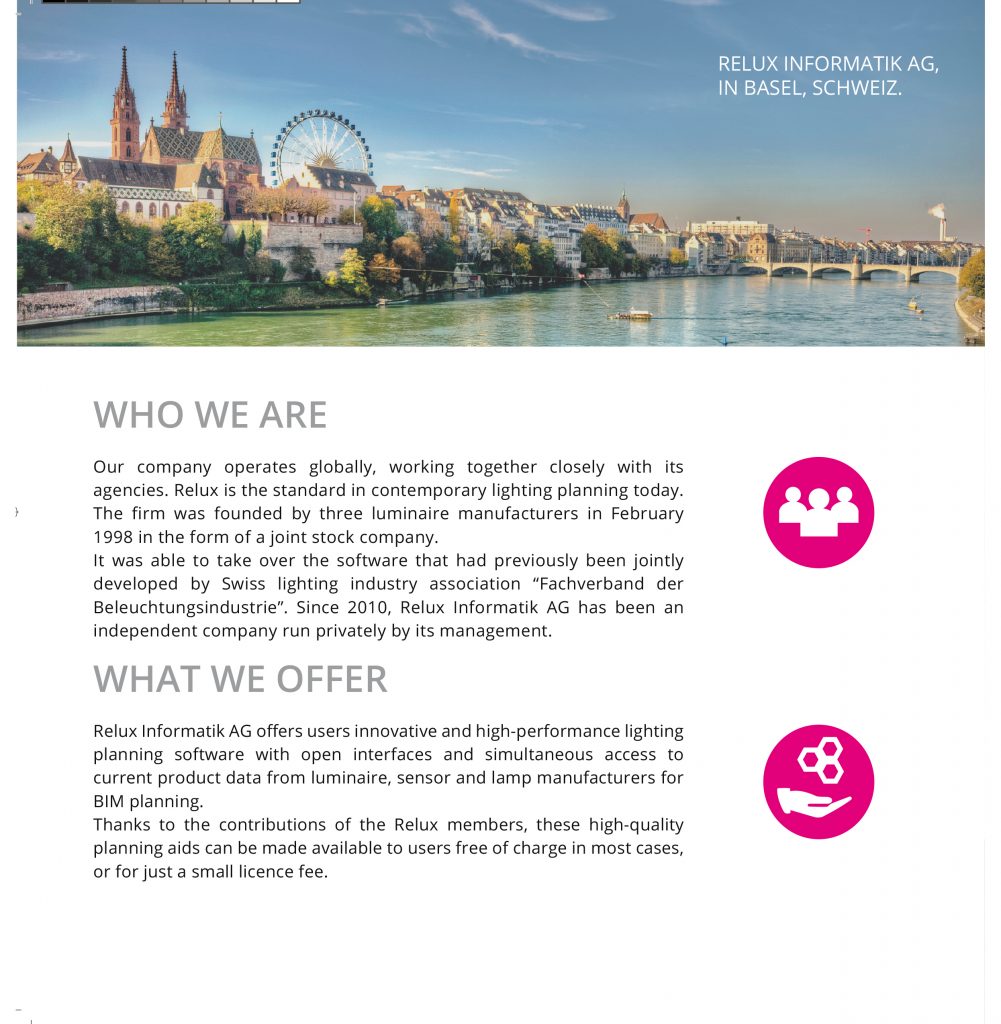 RELUX INFORMATIK AG, IN BASEL, SCHWEIZ.

WHO WE ARE

Our company operates globally, working together closely with its agencies. Relux is the standard in contemporary lighting planning today. The firm was founded by three luminaire manufacturers in February 1998 in the form of a joint stock company.
It was able to take over the software that had previously been jointly developed by Swiss lighting industry association “Fachverband der Beleuchtungsindustrie”. Since 2010, Relux Informatik AG has been an independent company run privately by its management.

WHAT WE OFFER

Relux Informatik AG offers users innovative and high-performance lighting planning software with open interfaces and simultaneous access to current product data from luminaire, sensor and lamp manufacturers for BIM planning.
Thanks to the contributions of the Relux members, these high-quality planning aids can be made available to users free of charge in most cases, or for just a small licence fee.